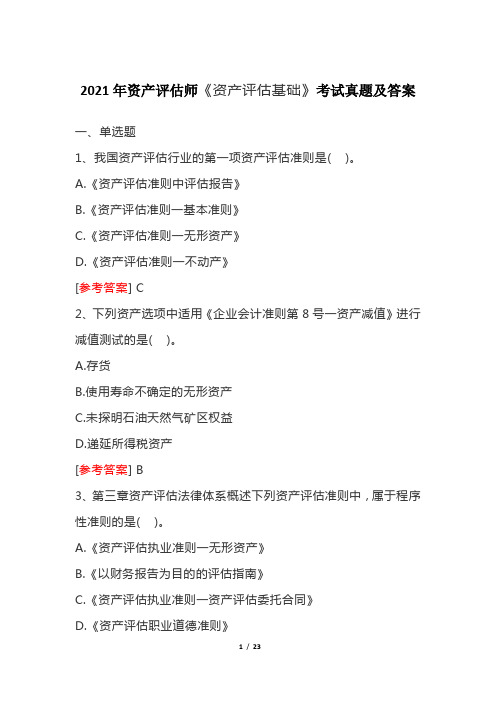 2021 年资产评估师《资产评估基础》考试真题及答案

一、单选题

1、我国资产评估行业的第一项资产评估准则是( )。

A.《资产评估准则中评估报告》

B.《资产评估准则一基本准则》

C.《资产评估准则一无形资产》

D.《资产评估准则一不动产》

[参考答案] C

2、下列资产选项中适用《企业会计准则第 8 号一资产减值》进行减值测试的是( )。

A.存货

B.使用寿命不确定的无形资产

C.未探明石油天然气矿区权益

D.递延所得税资产

[参考答案] B

3、第三章资产评估法律体系概述下列资产评估准则中，属于程序性准则的是( )。

A.《资产评估执业准则一无形资产》

B.《以财务报告为目的的评估指南》

C.《资产评估执业准则一资产评估委托合同》

D.《资产评估职业道德准则》

1 / 23